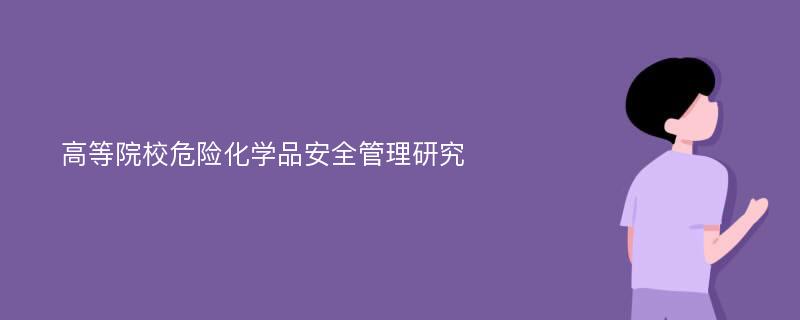 高等院校危险化学品安全管理研究